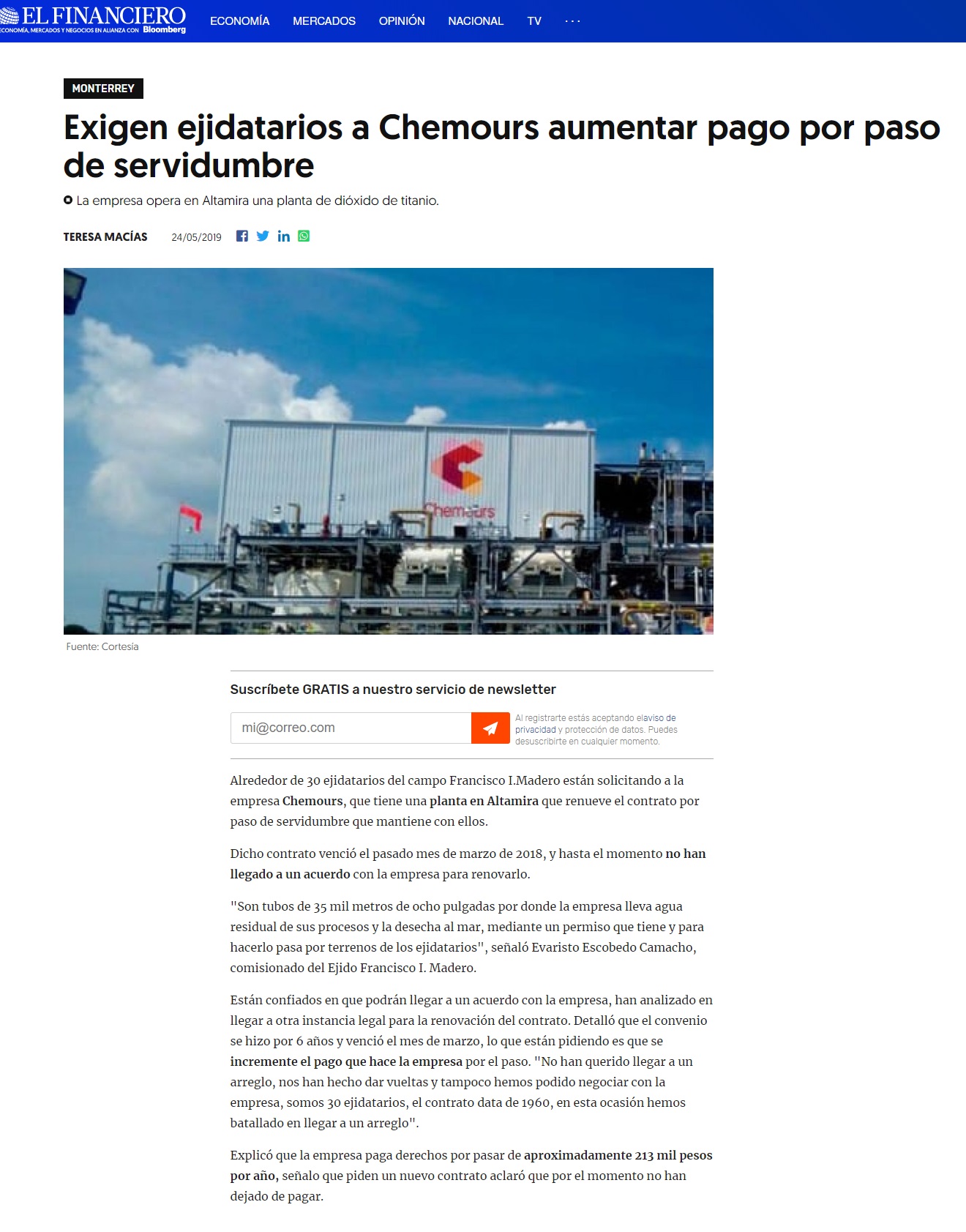 EL FINANCIERO
ECONOMÍA, MERCADOS Y NEGOCIOS EN ALIANZA CON Bloomberg

ECONOMÍA MERCADOS OPINIÓN NACIONAL TV ···

MONTERREY

Exigen ejidatarios a Chemours aumentar pago por paso de servidumbre

La empresa opera en Altamira una planta de dióxido de titanio.

TERESA MACÍAS 24/05/2019

Chemours

Fuente: Cortesía

Suscríbete GRATIS a nuestro servicio de newsletter

mi@correo.com

Al registrarte estás aceptando elaviso de privacidad y protección de datos. Puedes desuscribirte en cualquier momento.

Alrededor de 30 ejidatarios del campo Francisco I.Madero están solicitando a la empresa Chemours, que tiene una planta en Altamira que renueve el contrato por paso de servidumbre que mantiene con ellos.

Dicho contrato venció el pasado mes de marzo de 2018, y hasta el momento no han llegado a un acuerdo con la empresa para renovarlo.

"Son tubos de 35 mil metros de ocho pulgadas por donde la empresa lleva agua residual de sus procesos y la desecha al mar, mediante un permiso que tiene y para hacerlo pasa por terrenos de los ejidatarios", señaló Evaristo Escobedo Camacho, comisionado del Ejido Francisco I. Madero.

Están confiados en que podrán llegar a un acuerdo con la empresa, han analizado en llegar a otra instancia legal para la renovación del contrato. Detalló que el convenio se hizo por 6 años y venció el mes de marzo, lo que están pidiendo es que se incremente el pago que hace la empresa por el paso. "No han querido llegar a un arreglo, nos han hecho dar vueltas y tampoco hemos podido negociar con la empresa, somos 30 ejidatarios, el contrato data de 1960, en esta ocasión hemos batallado en llegar a un arreglo".

Explicó que la empresa paga derechos por pasar de aproximadamente 213 mil pesos por año, señalo que piden un nuevo contrato aclaró que por el momento no han dejado de pagar.